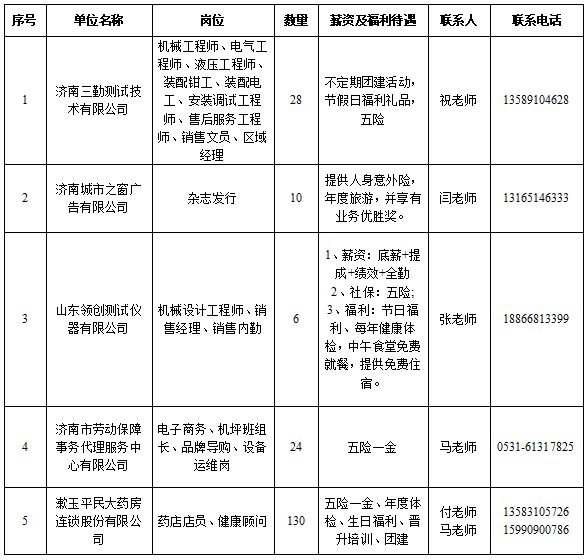 | 序号 | 单位名称 | 岗位 | 数量 | 薪资及福利待遇 | 联系人 | 联系电话 |
|---|---|---|---|---|---|---|
| 1 | 济南三勤测试技术有限公司 | 机械工程师、电气工程师、液压工程师、装配钳工、装配电工、安装调试工程师、售后服务工程师、销售文员、区域经理 | 28 | 不定期团建活动，节假日福利礼品，五险 | 祝老师 | 13589104628 |
| 2 | 济南城市之窗广告有限公司 | 杂志发行 | 10 | 提供人身意外险，年度旅游，并享有业务优胜奖。 | 闫老师 | 13165146333 |
| 3 | 山东领创测试仪器有限公司 | 机械设计工程师、销售经理、销售内勤 | 6 | 1、薪资：底薪+提成+绩效+全勤 2、社保：五险; 3、福利：节日福利、每年健康体检，中午食堂免费就餐，提供免费住宿。 | 张老师 | 18866813399 |
| 4 | 济南市劳动保障事务代理服务中心有限公司 | 电子商务、机坪班组长、品牌导购、设备运维岗 | 24 | 五险一金 | 马老师 | 0531-61317825 |
| 5 | 漱玉平民大药房连锁股份有限公司 | 药店店员、健康顾问 | 130 | 五险一金、年度体检、生日福利、晋升培训、团建 | 付老师 马老师 | 13583105726 15990900786 |